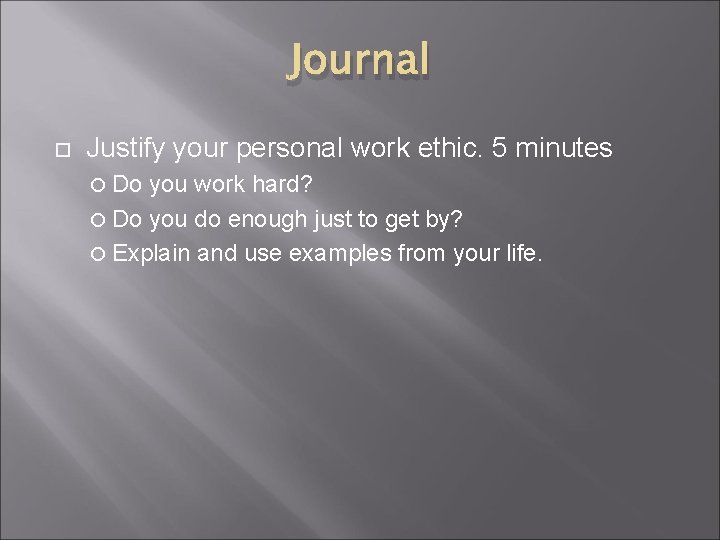 Journal

Justify your personal work ethic. 5 minutes

Do you work hard?

Do you do enough just to get by?

Explain and use examples from your life.